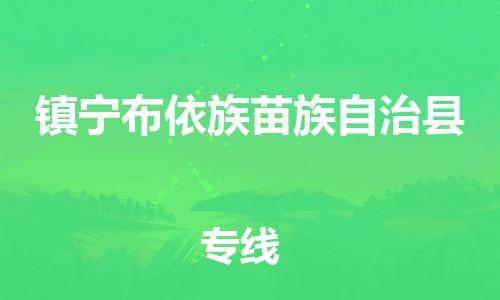 镇宁布依族苗族自治县

专线